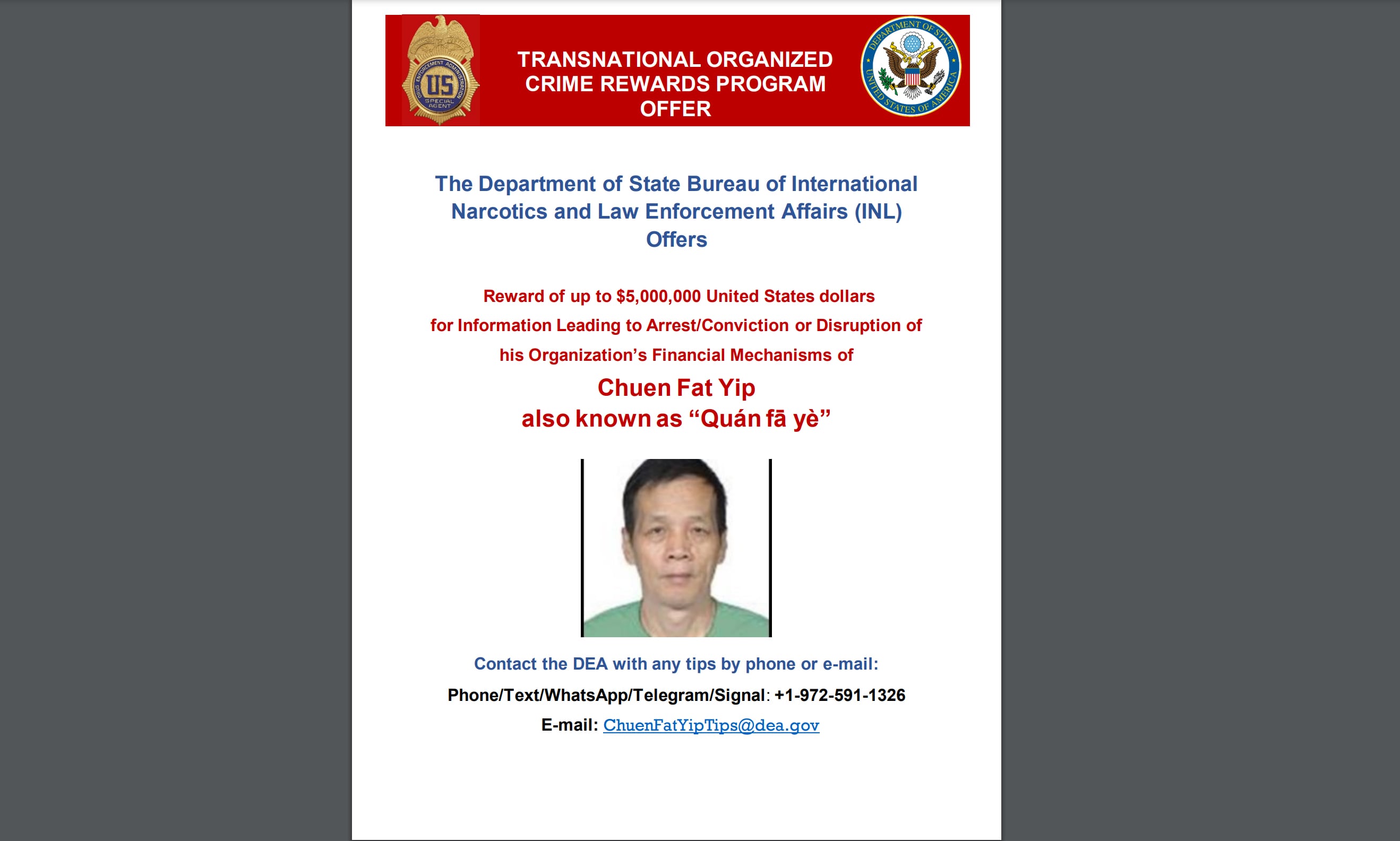 DRUG ENFORCEMENT ADMINISTRATION
US
SPECIAL AGENT

TRANSNATIONAL ORGANIZED CRIME REWARDS PROGRAM OFFER

DEPARTMENT OF STATE
UNITED STATES OF AMERICA

The Department of State Bureau of International Narcotics and Law Enforcement Affairs (INL) Offers

Reward of up to $5,000,000 United States dollars for Information Leading to Arrest/Conviction or Disruption of his Organization's Financial Mechanisms of

Chuen Fat Yip
also known as "Quán fā yè"

Contact the DEA with any tips by phone or e-mail:

Phone/Text/WhatsApp/Telegram/Signal: +1-972-591-1326

E-mail: ChuenFatYipTips@dea.gov